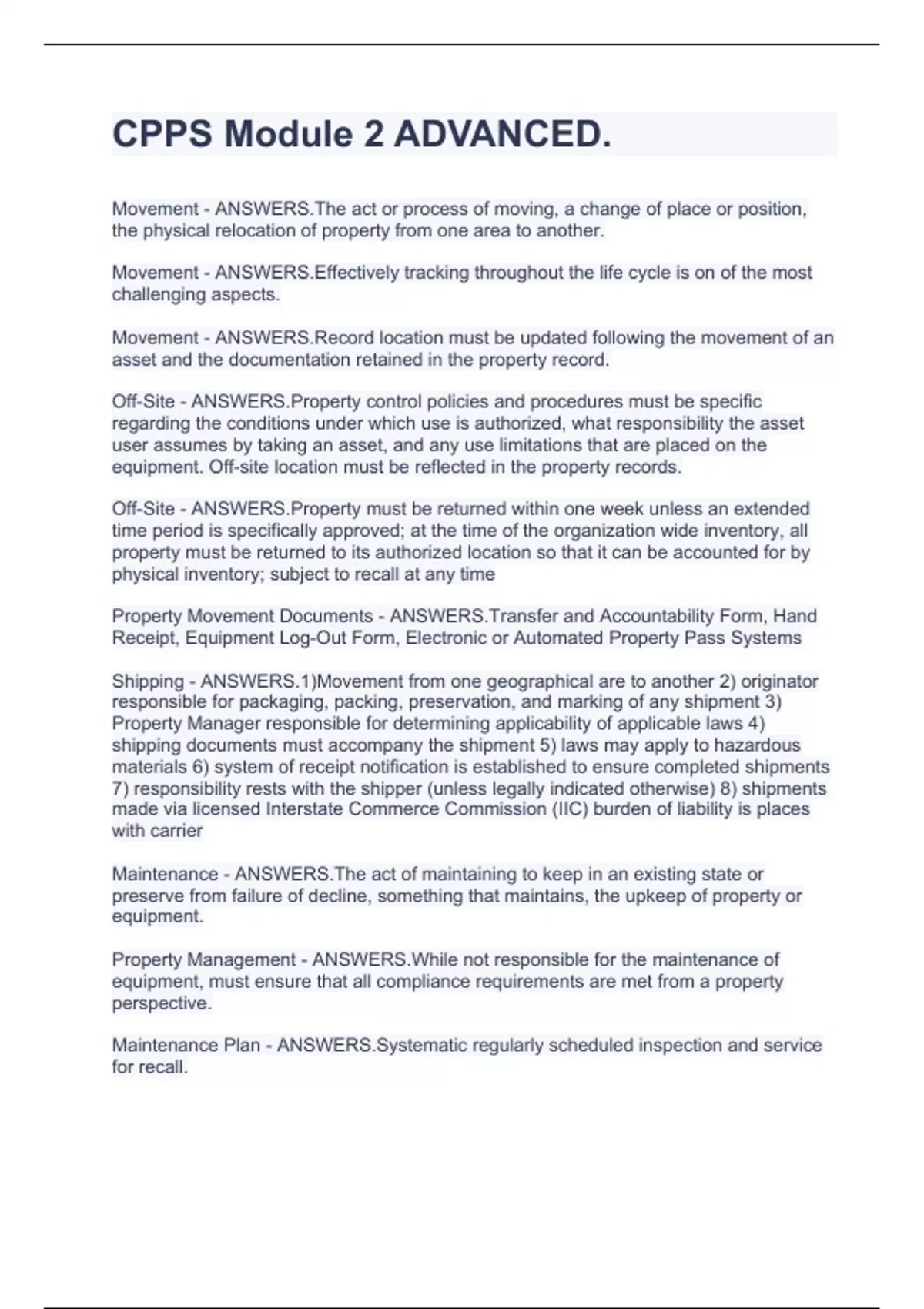 CPPS Module 2 ADVANCED.

Movement - ANSWERS.The act or process of moving, a change of place or position, the physical relocation of property from one area to another.

Movement - ANSWERS.Effectively tracking throughout the life cycle is on of the most challenging aspects.

Movement - ANSWERS.Record location must be updated following the movement of an asset and the documentation retained in the property record.

Off-Site - ANSWERS.Property control policies and procedures must be specific regarding the conditions under which use is authorized, what responsibility the asset user assumes by taking an asset, and any use limitations that are placed on the equipment. Off-site location must be reflected in the property records.

Off-Site - ANSWERS.Property must be returned within one week unless an extended time period is specifically approved; at the time of the organization wide inventory, all property must be returned to its authorized location so that it can be accounted for by physical inventory; subject to recall at any time

Property Movement Documents - ANSWERS.Transfer and Accountability Form, Hand Receipt, Equipment Log-Out Form, Electronic or Automated Property Pass Systems

Shipping - ANSWERS.1)Movement from one geographical are to another 2) originator responsible for packaging, packing, preservation, and marking of any shipment 3) Property Manager responsible for determining applicability of applicable laws 4) shipping documents must accompany the shipment 5) laws may apply to hazardous materials 6) system of receipt notification is established to ensure completed shipments 7) responsibility rests with the shipper (unless legally indicated otherwise) 8) shipments made via licensed Interstate Commerce Commission (IIC) burden of liability is places with carrier

Maintenance - ANSWERS.The act of maintaining to keep in an existing state or preserve from failure of decline, something that maintains, the upkeep of property or equipment.

Property Management - ANSWERS.While not responsible for the maintenance of equipment, must ensure that all compliance requirements are met from a property perspective.

Maintenance Plan - ANSWERS.Systematic regularly scheduled inspection and service for recall.